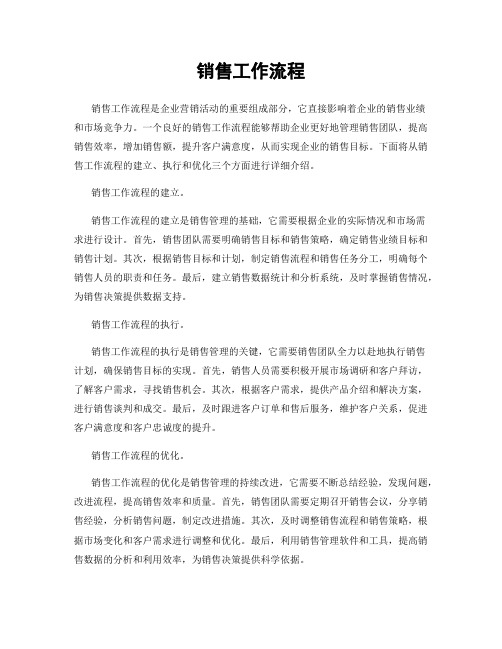 销售工作流程

销售工作流程是企业营销活动的重要组成部分，它直接影响着企业的销售业绩和市场竞争力。一个良好的销售工作流程能够帮助企业更好地管理销售团队，提高销售效率，增加销售额，提升客户满意度，从而实现企业的销售目标。下面将从销售工作流程的建立、执行和优化三个方面进行详细介绍。

销售工作流程的建立。

销售工作流程的建立是销售管理的基础，它需要根据企业的实际情况和市场需求进行设计。首先，销售团队需要明确销售目标和销售策略，确定销售业绩目标和销售计划。其次，根据销售目标和计划，制定销售流程和销售任务分工，明确每个销售人员的职责和任务。最后，建立销售数据统计和分析系统，及时掌握销售情况，为销售决策提供数据支持。

销售工作流程的执行。

销售工作流程的执行是销售管理的关键，它需要销售团队全力以赴地执行销售计划，确保销售目标的实现。首先，销售人员需要积极开展市场调研和客户拜访，了解客户需求，寻找销售机会。其次，根据客户需求，提供产品介绍和解决方案，进行销售谈判和成交。最后，及时跟进客户订单和售后服务，维护客户关系，促进客户满意度和客户忠诚度的提升。

销售工作流程的优化。

销售工作流程的优化是销售管理的持续改进，它需要不断总结经验，发现问题，改进流程，提高销售效率和质量。首先，销售团队需要定期召开销售会议，分享销售经验，分析销售问题，制定改进措施。其次，及时调整销售流程和销售策略，根据市场变化和客户需求进行调整和优化。最后，利用销售管理软件和工具，提高销售数据的分析和利用效率，为销售决策提供科学依据。